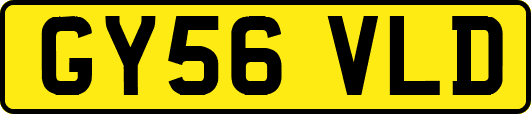 GY56 VLD